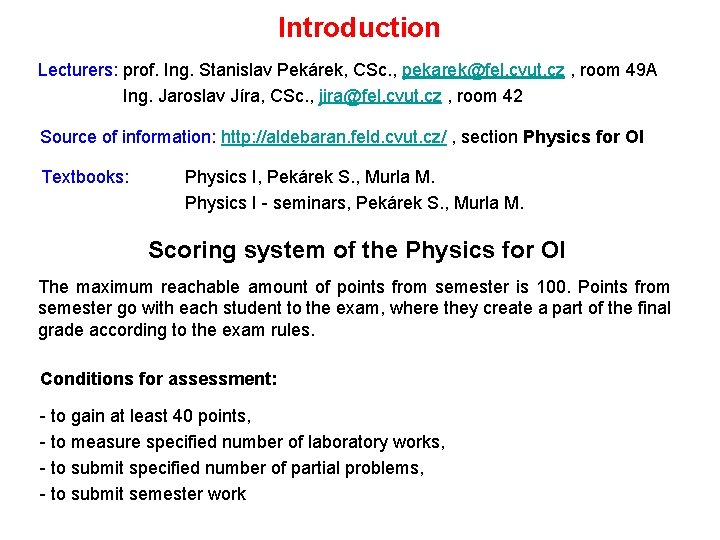 Introduction

Lecturers: prof. Ing. Stanislav Pekárek, CSc., pekarek@fel.cvut.cz , room 49A
Ing. Jaroslav Jíra, CSc., jira@fel.cvut.cz , room 42

Source of information: http://aldebaran.feld.cvut.cz/ , section Physics for OI

Textbooks: Physics I, Pekárek S., Murla M.
Physics I - seminars, Pekárek S., Murla M.

Scoring system of the Physics for OI

The maximum reachable amount of points from semester is 100. Points from semester go with each student to the exam, where they create a part of the final grade according to the exam rules.

Conditions for assessment:

- to gain at least 40 points,
- to measure specified number of laboratory works,
- to submit specified number of partial problems,
- to submit semester work